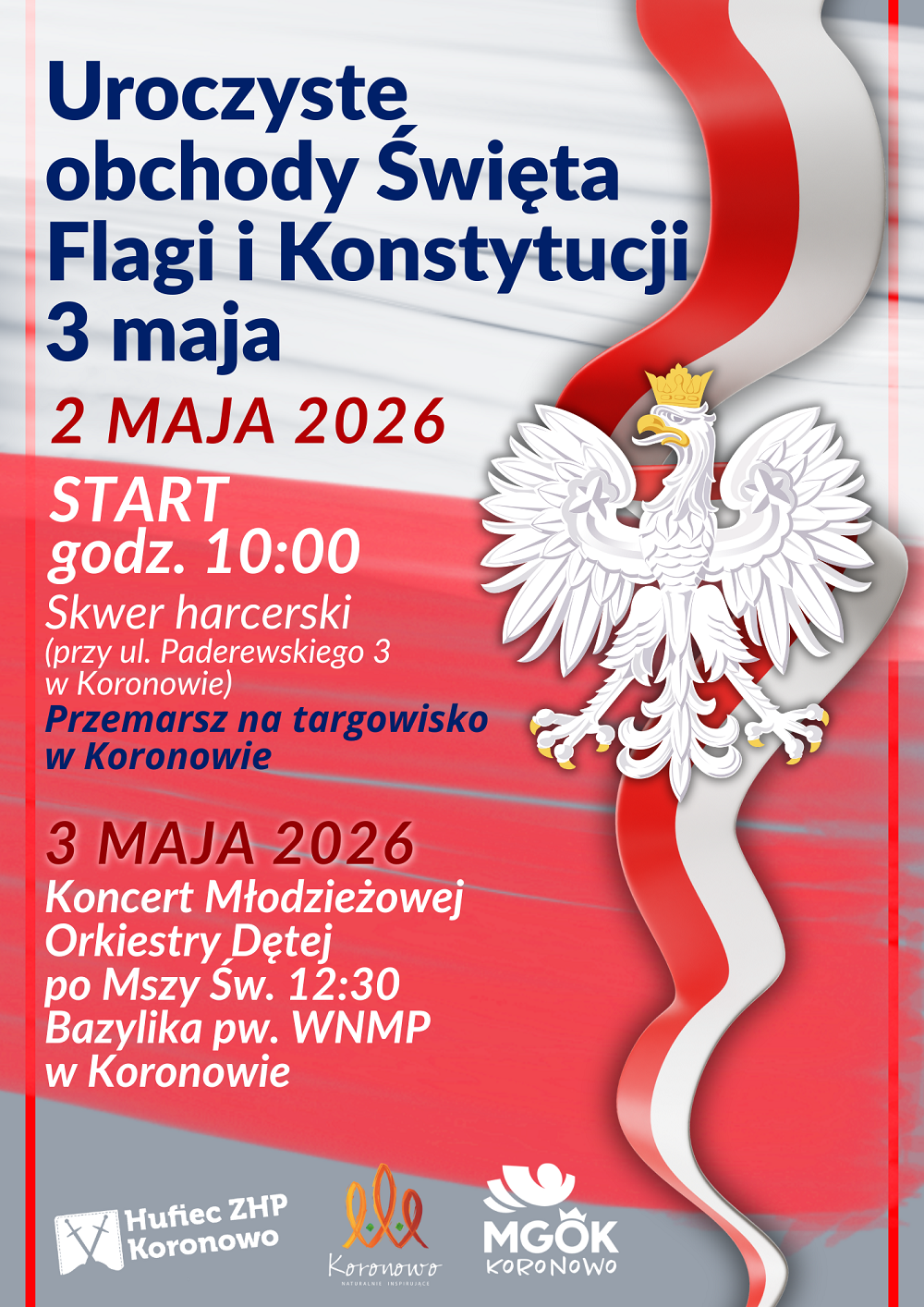 Uroczyste obchody Święta Flagi i Konstytucji 3 maja

2 MAJA 2026

START
godz. 10:00
Skwer harcerski
(przy ul. Paderewskiego 3
w Koronowie)
Przemarsz na targowisko
w Koronowie

3 MAJA 2026
Koncert Młodzieżowej
Orkiestry Dętej
po Mszy Św. 12:30
Bazylika pw. WNMP
w Koronowie

Hufiec ZHP
Koronowo

Koronowo

MGOK
KORONOWO